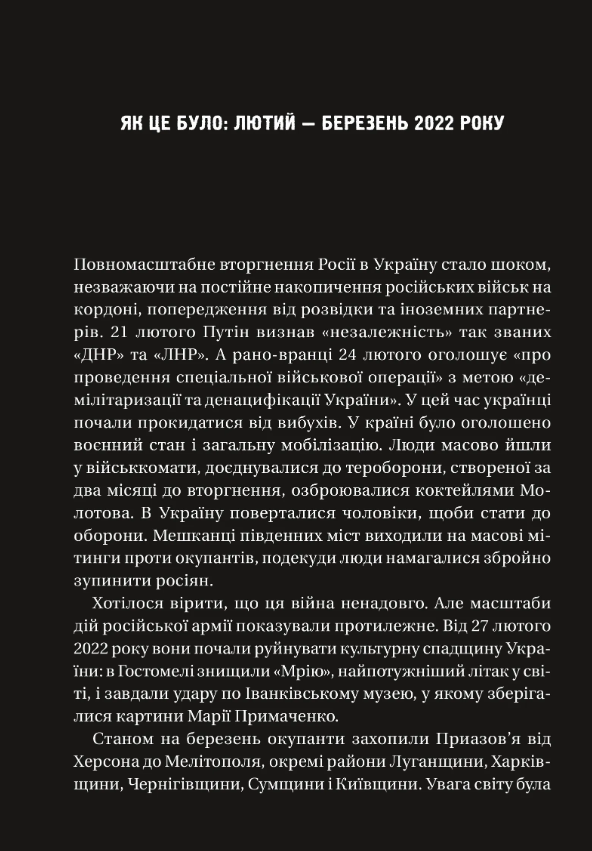 ЯК ЦЕ БУЛО: ЛЮТИЙ — БЕРЕЗЕНЬ 2022 РОКУ

Повномасштабне вторгнення Росії в Україну стало шоком, незважаючи на постійне накопичення російських військ на кордоні, попередження від розвідки та іноземних партнерів. 21 лютого Путін визнав «незалежність» так званих «ДНР» та «ЛНР». А рано-вранці 24 лютого оголошує «про проведення спеціальної військової операції» з метою «демілітаризації та денацифікації України». У цей час українці почали прокидатися від вибухів. У країні було оголошено воєнний стан і загальну мобілізацію. Люди масово йшли у військкомати, доєднувалися до тероборони, створеної за два місяці до вторгнення, озброювалися коктейлями Молотова. В Україну поверталися чоловіки, щоби стати до оборони. Мешканці південних міст виходили на масові мітинги проти окупантів, подекуди люди намагалися збройно зупинити росіян.

Хотілося вірити, що ця війна ненадовго. Але масштаби дій російської армії показували протилежне. Від 27 лютого 2022 року вони почали руйнувати культурну спадщину України: в Гостомелі знищили «Мрію», найпотужніший літак у світі, і завдали удару по Іванківському музею, у якому зберігалися картини Марії Примаченко.

Станом на березень окупанти захопили Приазов'я від Херсона до Мелітополя, окремі райони Луганщини, Харківщини, Чернігівщини, Сумщини і Київщини. Увага світу була